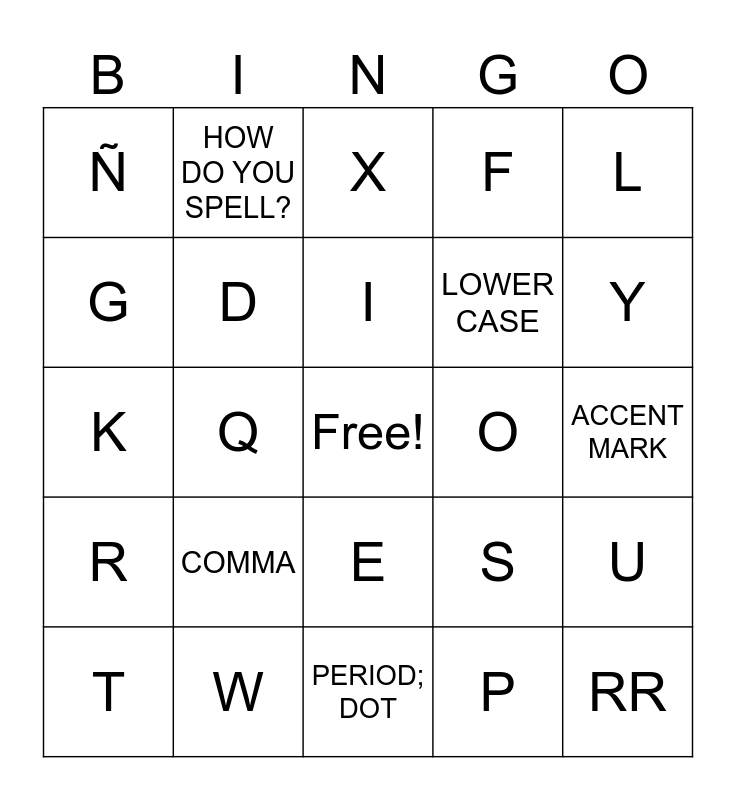 | B | I | N | G | O |
|---|---|---|---|---|
| Ñ | HOW DO YOU SPELL? | X | F | L |
| G | D | I | LOWER CASE | Y |
| K | Q | Free! | O | ACCENT MARK |
| R | COMMA | E | S | U |
| T | W | PERIOD; DOT | P | RR |